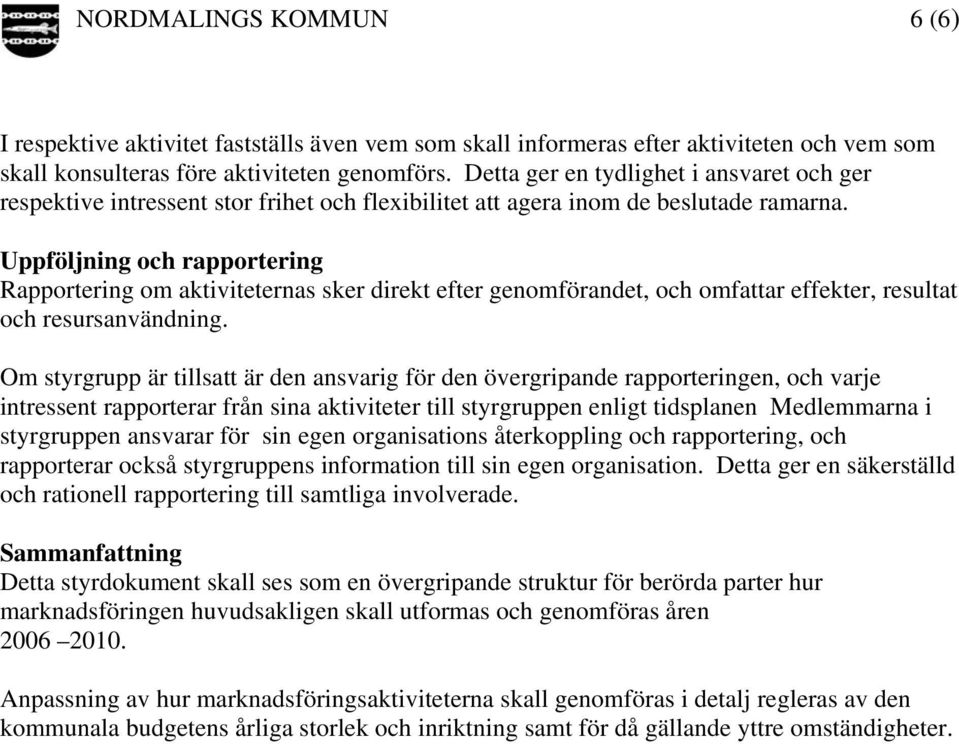 NORDMALINGS KOMMUN 6 (6)

I respektive aktivitet fastställs även vem som skall informeras efter aktiviteten och vem som skall konsulteras före aktiviteten genomförs. Detta ger en tydlighet i ansvaret och ger respektive intressent stor frihet och flexibilitet att agera inom de beslutade ramarna.

Uppföljning och rapportering
Rapportering om aktiviteternas sker direkt efter genomförandet, och omfattar effekter, resultat och resursanvändning.

Om styrgrupp är tillsatt är den ansvarig för den övergripande rapporteringen, och varje intressent rapporterar från sina aktiviteter till styrgruppen enligt tidsplanen Medlemmarna i styrgruppen ansvarar för sin egen organisations återkoppling och rapportering, och rapporterar också styrgruppens information till sin egen organisation. Detta ger en säkerställd och rationell rapportering till samtliga involverade.

Sammanfattning
Detta styrdokument skall ses som en övergripande struktur för berörda parter hur marknadsföringen huvudsakligen skall utformas och genomföras åren 2006 –2010.

Anpassning av hur marknadsföringsaktiviteterna skall genomföras i detalj regleras av den kommunala budgetens årliga storlek och inriktning samt för då gällande yttre omständigheter.